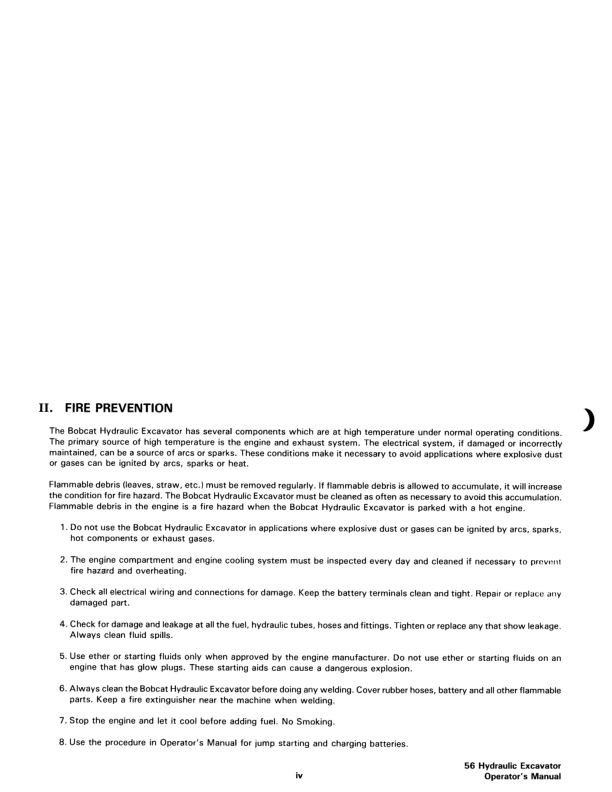 II. FIRE PREVENTION

The Bobcat Hydraulic Excavator has several components which are at high temperature under normal operating conditions. The primary source of high temperature is the engine and exhaust system. The electrical system, if damaged or incorrectly maintained, can be a source of arcs or sparks. These conditions make it necessary to avoid applications where explosive dust or gases can be ignited by arcs, sparks or heat.

Flammable debris (leaves, straw, etc.) must be removed regularly. If flammable debris is allowed to accumulate, it will increase the condition for fire hazard. The Bobcat Hydraulic Excavator must be cleaned as often as necessary to avoid this accumulation. Flammable debris in the engine is a fire hazard when the Bobcat Hydraulic Excavator is parked with a hot engine.

1. Do not use the Bobcat Hydraulic Excavator in applications where explosive dust or gases can be ignited by arcs, sparks, hot components or exhaust gases.

2. The engine compartment and engine cooling system must be inspected every day and cleaned if necessary to prevent fire hazard and overheating.

3. Check all electrical wiring and connections for damage. Keep the battery terminals clean and tight. Repair or replace any damaged part.

4. Check for damage and leakage at all the fuel, hydraulic tubes, hoses and fittings. Tighten or replace any that show leakage. Always clean fluid spills.

5. Use ether or starting fluids only when approved by the engine manufacturer. Do not use ether or starting fluids on an engine that has glow plugs. These starting aids can cause a dangerous explosion.

6. Always clean the Bobcat Hydraulic Excavator before doing any welding. Cover rubber hoses, battery and all other flammable parts. Keep a fire extinguisher near the machine when welding.

7. Stop the engine and let it cool before adding fuel. No Smoking.

8. Use the procedure in Operator's Manual for jump starting and charging batteries.

iv

56 Hydraulic Excavator
Operator's Manual